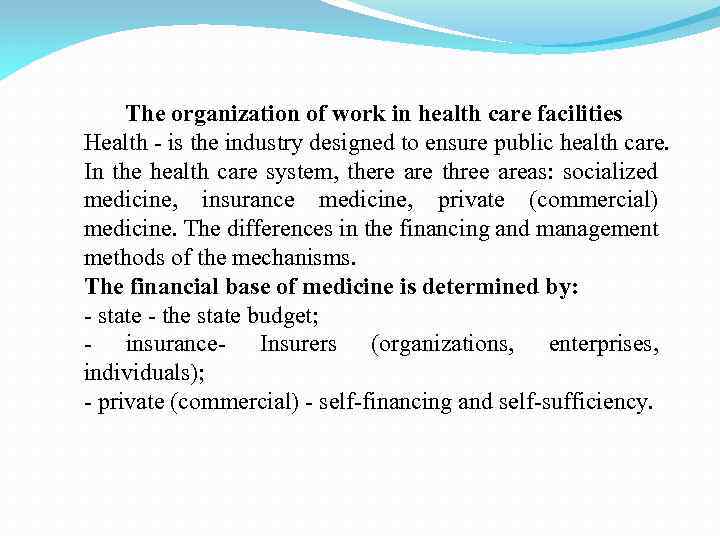 The organization of work in health care facilities
Health - is the industry designed to ensure public health care. In the health care system, there are three areas: socialized medicine, insurance medicine, private (commercial) medicine. The differences in the financing and management methods of the mechanisms.
The financial base of medicine is determined by:
- state - the state budget;
- insurance- Insurers (organizations, enterprises, individuals);
- private (commercial) - self-financing and self-sufficiency.